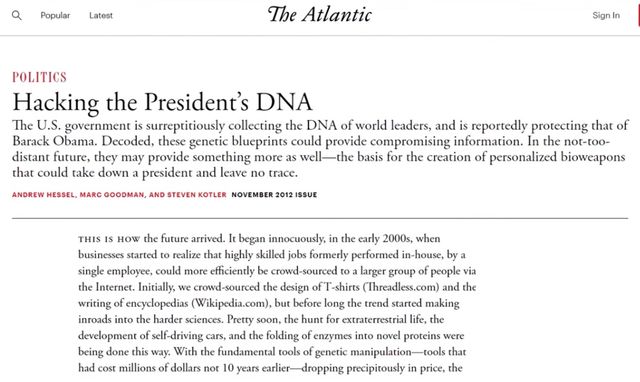 Popular Latest

The Atlantic

Sign In

POLITICS

Hacking the President's DNA

The U.S. government is surreptitiously collecting the DNA of world leaders, and is reportedly protecting that of Barack Obama. Decoded, these genetic blueprints could provide compromising information. In the not-too-distant future, they may provide something more as well—the basis for the creation of personalized bioweapons that could take down a president and leave no trace.

ANDREW HESSEL, MARC GOODMAN, AND STEVEN KOTLER NOVEMBER 2012 ISSUE

THIS IS HOW the future arrived. It began innocuously, in the early 2000s, when businesses started to realize that highly skilled jobs formerly performed in-house, by a single employee, could more efficiently be crowd-sourced to a larger group of people via the Internet. Initially, we crowd-sourced the design of T-shirts (Threadless.com) and the writing of encyclopedias (Wikipedia.com), but before long the trend started making inroads into the harder sciences. Pretty soon, the hunt for extraterrestrial life, the development of self-driving cars, and the folding of enzymes into novel proteins were being done this way. With the fundamental tools of genetic manipulation—tools that had cost millions of dollars not 10 years earlier—dropping precipitously in price, the